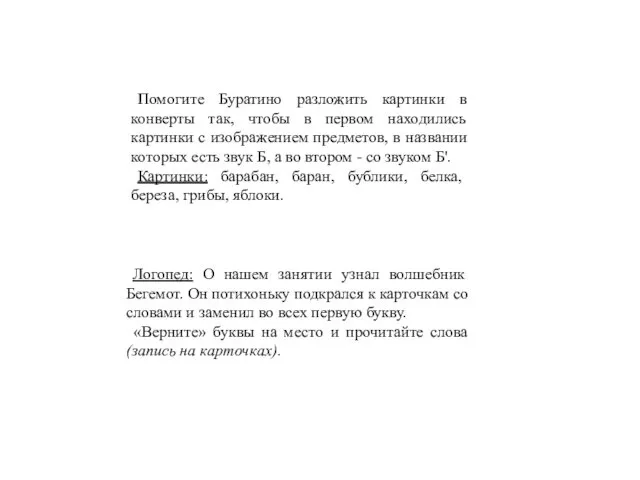 Помогите Буратино разложить картинки в конверты так, чтобы в первом находились картинки с изображением предметов, в названии которых есть звук Б, а во втором - со звуком Б'.
Картинки: барабан, баран, бублики, белка, береза, грибы, яблоки.

Логопед: О нашем занятии узнал волшебник Бегемот. Он потихоньку подкрался к карточкам со словами и заменил во всех первую букву.
«Верните» буквы на место и прочитайте слова (запись на карточках).